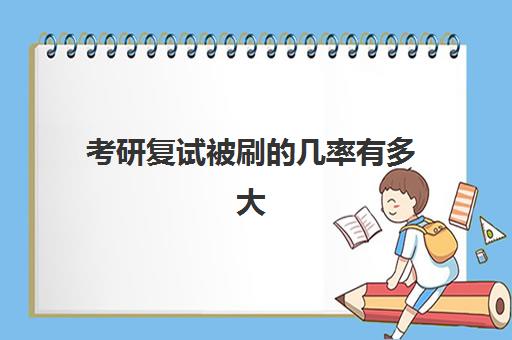 考研复试被刷的几率有多大